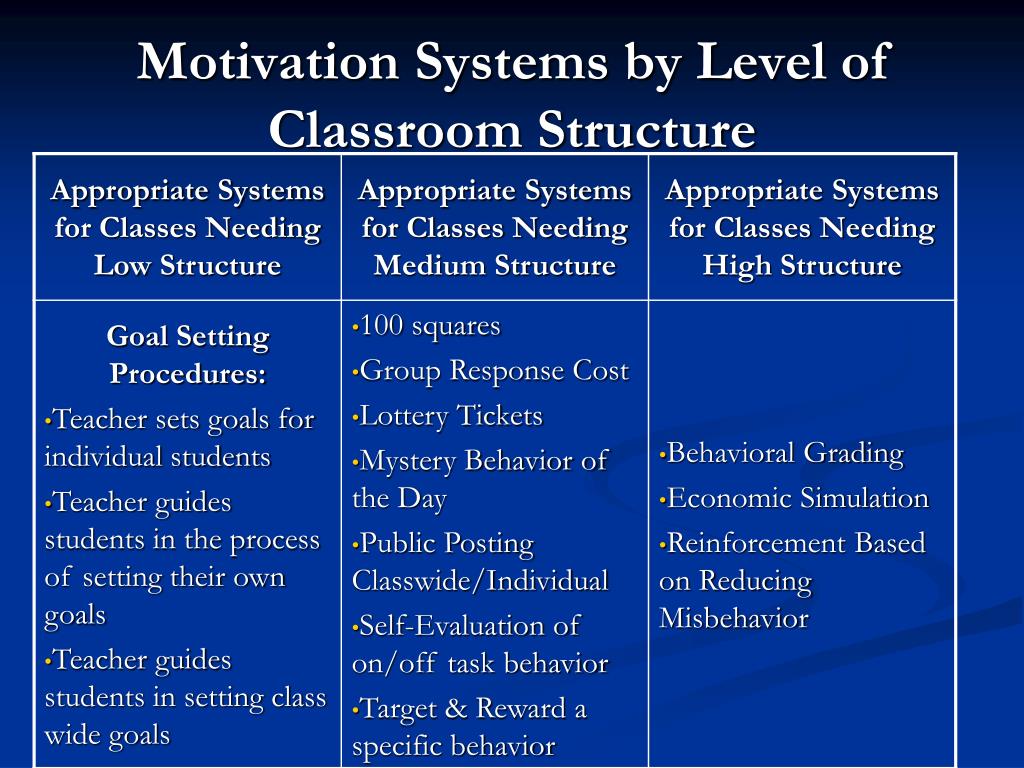 Motivation Systems by Level of Classroom Structure

| Appropriate Systems for Classes Needing Low Structure | Appropriate Systems for Classes Needing Medium Structure | Appropriate Systems for Classes Needing High Structure |
|---|---|---|
| Goal Setting Procedures: •Teacher sets goals for individual students •Teacher guides students in the process of setting their own goals •Teacher guides students in setting class wide goals | •100 squares •Group Response Cost •Lottery Tickets •Mystery Behavior of the Day •Public Posting Classwide/Individual •Self-Evaluation of on/off task behavior •Target & Reward a specific behavior | •Behavioral Grading •Economic Simulation •Reinforcement Based on Reducing Misbehavior |